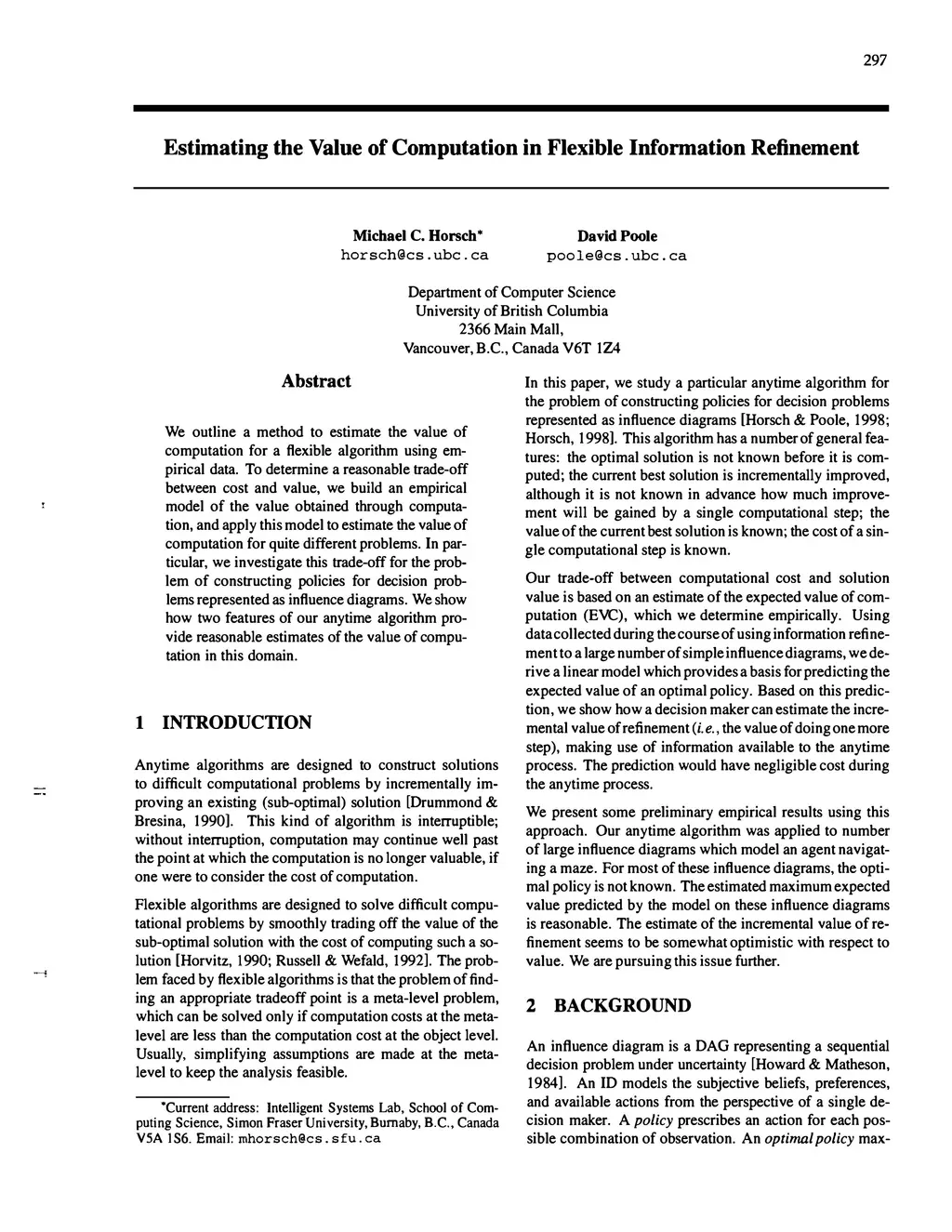 297

Estimating the Value of Computation in Flexible Information Refinement

Michael C. Horsch*
horsch@cs.ubc.ca

David Poole
poole@cs.ubc.ca

Department of Computer Science
University of British Columbia
2366 Main Mall,
Vancouver, B.C., Canada V6T 1Z4

Abstract

We outline a method to estimate the value of computation for a flexible algorithm using empirical data. To determine a reasonable trade-off between cost and value, we build an empirical model of the value obtained through computation, and apply this model to estimate the value of computation for quite different problems. In particular, we investigate this trade-off for the problem of constructing policies for decision problems represented as influence diagrams. We show how two features of our anytime algorithm provide reasonable estimates of the value of computation in this domain.

1 INTRODUCTION

Anytime algorithms are designed to construct solutions to difficult computational problems by incrementally improving an existing (sub-optimal) solution [Drummond & Bresina, 1990]. This kind of algorithm is interruptible; without interruption, computation may continue well past the point at which the computation is no longer valuable, if one were to consider the cost of computation.

Flexible algorithms are designed to solve difficult computational problems by smoothly trading off the value of the sub-optimal solution with the cost of computing such a solution [Horvitz, 1990; Russell & Wefald, 1992]. The problem faced by flexible algorithms is that the problem of finding an appropriate tradeoff point is a meta-level problem, which can be solved only if computation costs at the meta-level are less than the computation cost at the object level. Usually, simplifying assumptions are made at the meta-level to keep the analysis feasible.

*Current address: Intelligent Systems Lab, School of Computing Science, Simon Fraser University, Burnaby, B.C., Canada V5A 1S6. Email: mhorsch@cs.sfu.ca

In this paper, we study a particular anytime algorithm for the problem of constructing policies for decision problems represented as influence diagrams [Horsch & Poole, 1998; Horsch, 1998]. This algorithm has a number of general features: the optimal solution is not known before it is computed; the current best solution is incrementally improved, although it is not known in advance how much improvement will be gained by a single computational step; the value of the current best solution is known; the cost of a single computational step is known.

Our trade-off between computational cost and solution value is based on an estimate of the expected value of computation (EVC), which we determine empirically. Using data collected during the course of using information refinement to a large number of simple influence diagrams, we derive a linear model which provides a basis for predicting the expected value of an optimal policy. Based on this prediction, we show how a decision maker can estimate the incremental value of refinement (i.e., the value of doing one more step), making use of information available to the anytime process. The prediction would have negligible cost during the anytime process.

We present some preliminary empirical results using this approach. Our anytime algorithm was applied to number of large influence diagrams which model an agent navigating a maze. For most of these influence diagrams, the optimal policy is not known. The estimated maximum expected value predicted by the model on these influence diagrams is reasonable. The estimate of the incremental value of refinement seems to be somewhat optimistic with respect to value. We are pursuing this issue further.

2 BACKGROUND

An influence diagram is a DAG representing a sequential decision problem under uncertainty [Howard & Matheson, 1984]. An ID models the subjective beliefs, preferences, and available actions from the perspective of a single decision maker. A policy prescribes an action for each possible combination of observation. An optimal policy max-